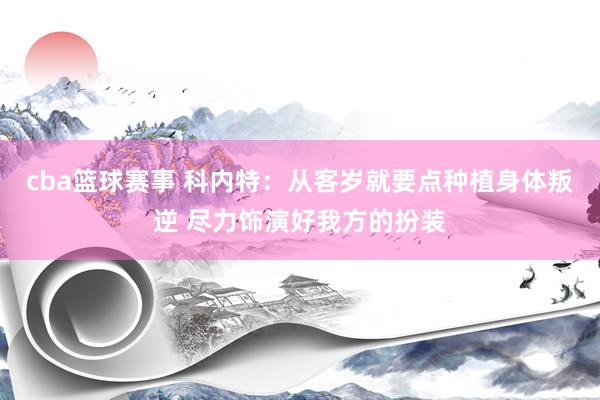 cba篮球赛事 科内特：从客岁就要点种植身体叛逆 尽力饰演好我方的扮装